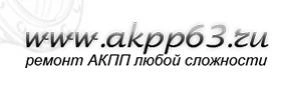 www.akpp63.ru
ремонт АКПП любой сложности